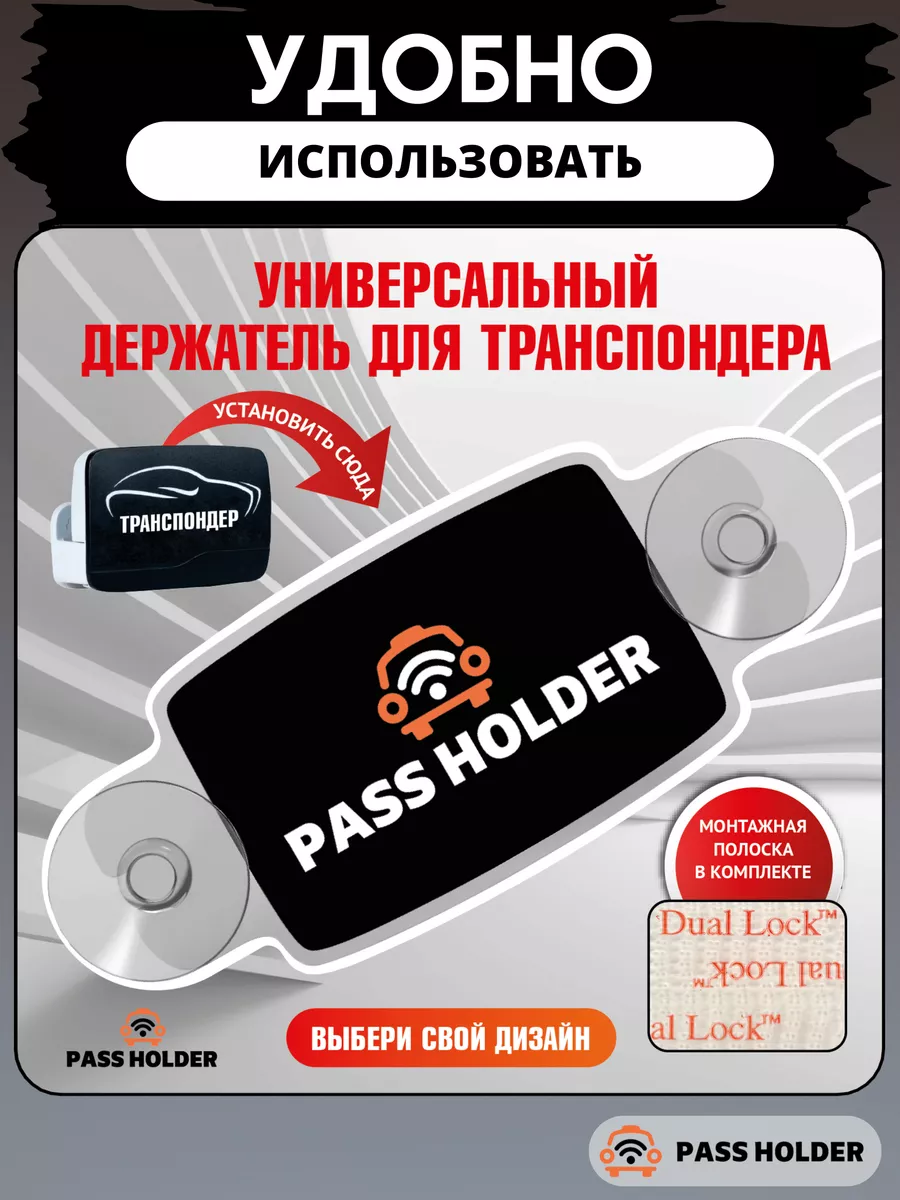 УДОБНО
ИСПОЛЬЗОВАТЬ

УНИВЕРСАЛЬНЫЙ ДЕРЖАТЕЛЬ ДЛЯ ТРАНСПОНДЕРА

УСТАНОВИТЬ СЮДА

ТРАНСПОНДЕР

PASS HOLDER

МОНТАЖНАЯ ПОЛОСКА В КОМПЛЕКТЕ

Dual Lock™
ual Lock™
al Lock™

PASS HOLDER

ВЫБЕРИ СВОЙ ДИЗАЙН

PASS HOLDER